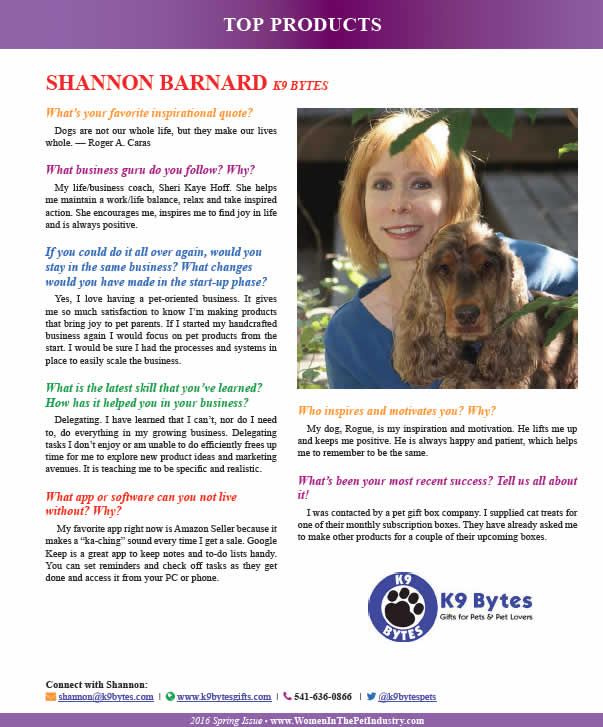 TOP PRODUCTS

SHANNON BARNARD K9 BYTES

What's your favorite inspirational quote?

Dogs are not our whole life, but they make our lives whole. — Roger A. Caras

What business guru do you follow? Why?

My life/business coach, Sheri Kaye Hoff. She helps me maintain a work/life balance, relax and take inspired action. She encourages me, inspires me to find joy in life and is always positive.

If you could do it all over again, would you stay in the same business? What changes would you have made in the start-up phase?

Yes, I love having a pet-oriented business. It gives me so much satisfaction to know I'm making products that bring joy to pet parents. If I started my handcrafted business again I would focus on pet products from the start. I would be sure I had the processes and systems in place to easily scale the business.

What is the latest skill that you've learned? How has it helped you in your business?

Delegating. I have learned that I can't, nor do I need to, do everything in my growing business. Delegating tasks I don't enjoy or am unable to do efficiently frees up time for me to explore new product ideas and marketing avenues. It is teaching me to be specific and realistic.

What app or software can you not live without? Why?

My favorite app right now is Amazon Seller because it makes a "ka-ching" sound every time I get a sale. Google Keep is a great app to keep notes and to-do lists handy. You can set reminders and check off tasks as they get done and access it from your PC or phone.

Who inspires and motivates you? Why?

My dog, Rogue, is my inspiration and motivation. He lifts me up and keeps me positive. He is always happy and patient, which helps me to remember to be the same.

What's been your most recent success? Tell us all about it!

I was contacted by a pet gift box company. I supplied cat treats for one of their monthly subscription boxes. They have already asked me to make other products for a couple of their upcoming boxes.

K9 BYTES K9 Bytes Gifts for Pets & Pet Lovers

Connect with Shannon:
shannon@k9bytes.com | www.k9bytesgifts.com | 541-636-0866 | @k9bytespets

2016 Spring Issue • www.WomenInThePetIndustry.com